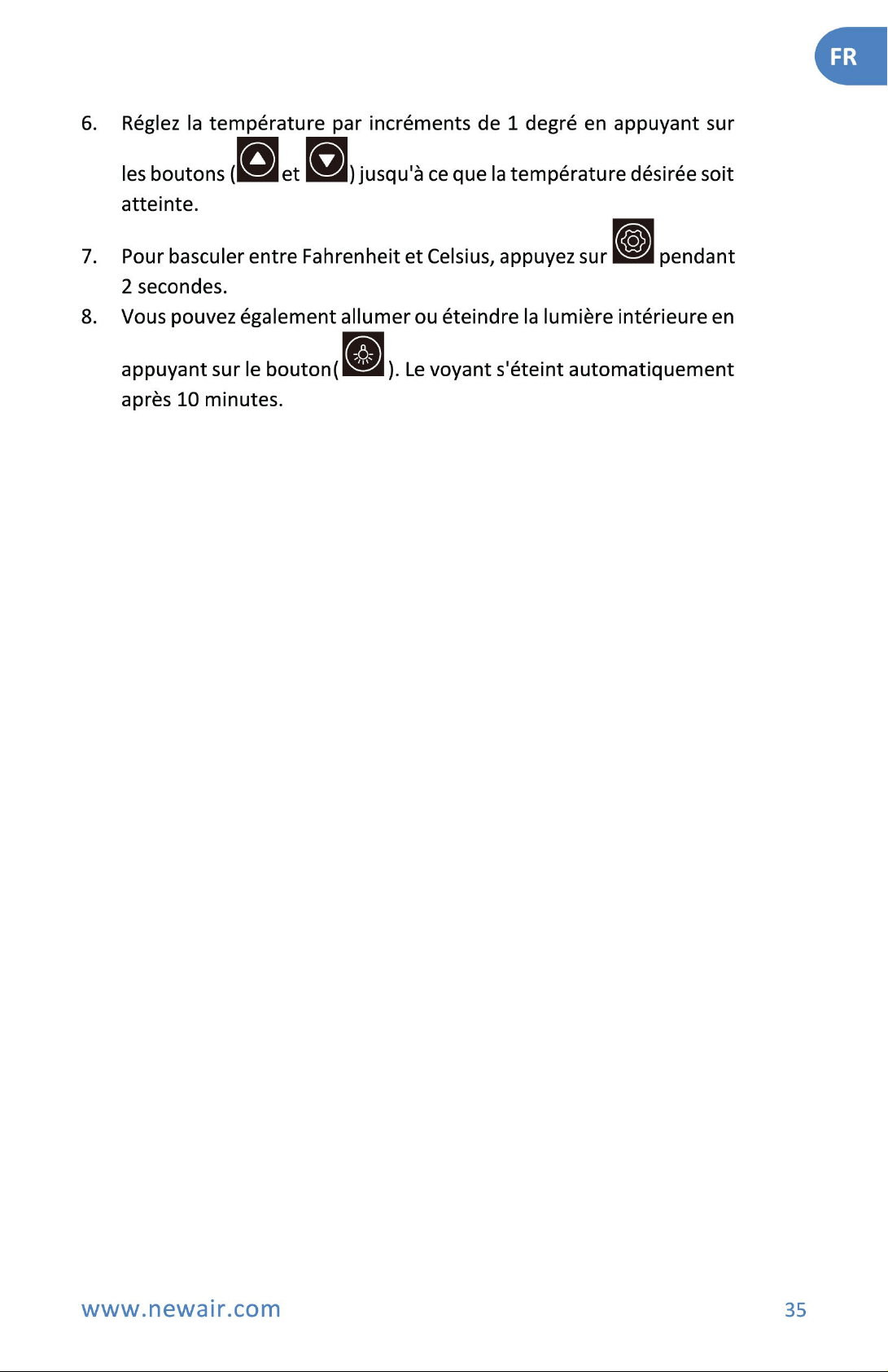 FR

6. Réglez la température par incréments de 1 degré en appuyant sur les boutons ( et ) jusqu'à ce que la température désirée soit atteinte.

7. Pour basculer entre Fahrenheit et Celsius, appuyez sur pendant 2 secondes.

8. Vous pouvez également allumer ou éteindre la lumière intérieure en appuyant sur le bouton( ). Le voyant s'éteint automatiquement après 10 minutes.

www.newair.com

35